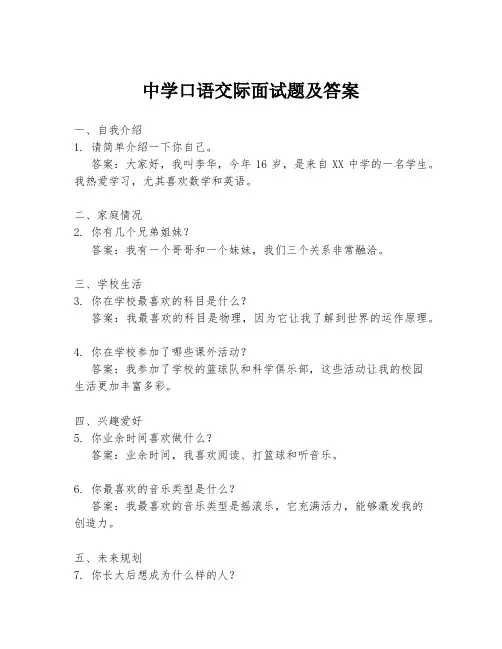 中学口语交际面试题及答案

一、自我介绍
1. 请简单介绍一下你自己。
答案：大家好，我叫李华，今年 16 岁，是来自 XX 中学的一名学生。我热爱学习，尤其喜欢数学和英语。

二、家庭情况
2. 你有几个兄弟姐妹？
答案：我有一个哥哥和一个妹妹，我们三个关系非常融洽。

三、学校生活
3. 你在学校最喜欢的科目是什么？
答案：我最喜欢的科目是物理，因为它让我了解到世界的运作原理。

4. 你在学校参加了哪些课外活动？
答案：我参加了学校的篮球队和科学俱乐部，这些活动让我的校园生活更加丰富多彩。

四、兴趣爱好
5. 你业余时间喜欢做什么？
答案：业余时间，我喜欢阅读、打篮球和听音乐。

6. 你最喜欢的音乐类型是什么？
答案：我最喜欢的音乐类型是摇滚乐，它充满活力，能够激发我的创造力。

五、未来规划
7. 你长大后想成为什么样的人？